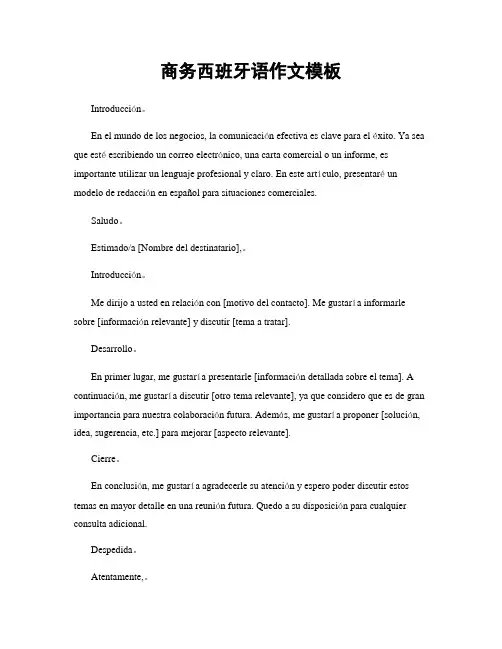 商务西班牙语作文模板

Introducción。

En el mundo de los negocios, la comunicación efectiva es clave para el éxito. Ya sea que esté escribiendo un correo electrónico, una carta comercial o un informe, es importante utilizar un lenguaje profesional y claro. En este artículo, presentaré un modelo de redacción en español para situaciones comerciales.

Saludo。

Estimado/a [Nombre del destinatario],。

Introducción。

Me dirijo a usted en relación con [motivo del contacto]. Me gustaría informarle sobre [información relevante] y discutir [tema a tratar].

Desarrollo。

En primer lugar, me gustaría presentarle [información detallada sobre el tema]. A continuación, me gustaría discutir [otro tema relevante], ya que considero que es de gran importancia para nuestra colaboración futura. Además, me gustaría proponer [solución, idea, sugerencia, etc.] para mejorar [aspecto relevante].

Cierre。

En conclusión, me gustaría agradecerle su atención y espero poder discutir estos temas en mayor detalle en una reunión futura. Quedo a su disposición para cualquier consulta adicional.

Despedida。

Atentamente,。